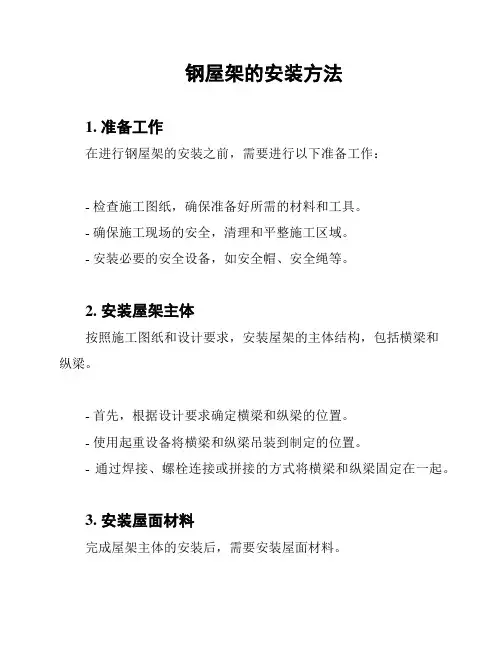 钢屋架的安装方法

1. 准备工作

在进行钢屋架的安装之前，需要进行以下准备工作：

- 检查施工图纸，确保准备好所需的材料和工具。
- 确保施工现场的安全，清理和平整施工区域。
- 安装必要的安全设备，如安全帽、安全绳等。

2. 安装屋架主体

按照施工图纸和设计要求，安装屋架的主体结构，包括横梁和纵梁。

- 首先，根据设计要求确定横梁和纵梁的位置。
- 使用起重设备将横梁和纵梁吊装到制定的位置。
- 通过焊接、螺栓连接或拼接的方式将横梁和纵梁固定在一起。

3. 安装屋面材料

完成屋架主体的安装后，需要安装屋面材料。